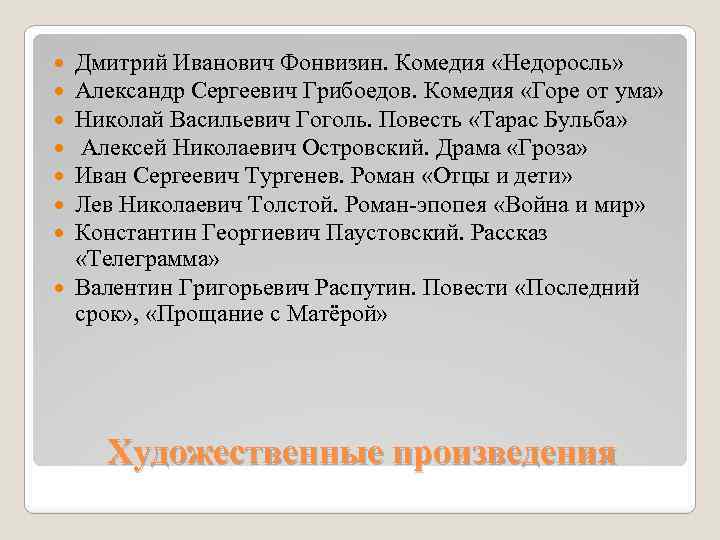 - Дмитрий Иванович Фонвизин. Комедия «Недоросль»
- Александр Сергеевич Грибоедов. Комедия «Горе от ума»
- Николай Васильевич Гоголь. Повесть «Тарас Бульба»
- Алексей Николаевич Островский. Драма «Гроза»
- Иван Сергеевич Тургенев. Роман «Отцы и дети»
- Лев Николаевич Толстой. Роман-эпопея «Война и мир»
- Константин Георгиевич Паустовский. Рассказ «Телеграмма»
- Валентин Григорьевич Распутин. Повести «Последний срок», «Прощание с Матёрой»

Художественные произведения